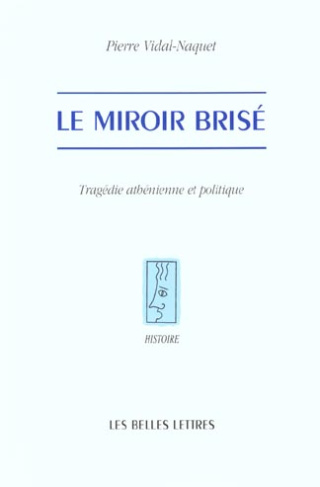 Pierre Vidal-Naquet

LE MIROIR BRISÉ

Tragédie athénienne et politique

HISTOIRE

LES BELLES LETTRES